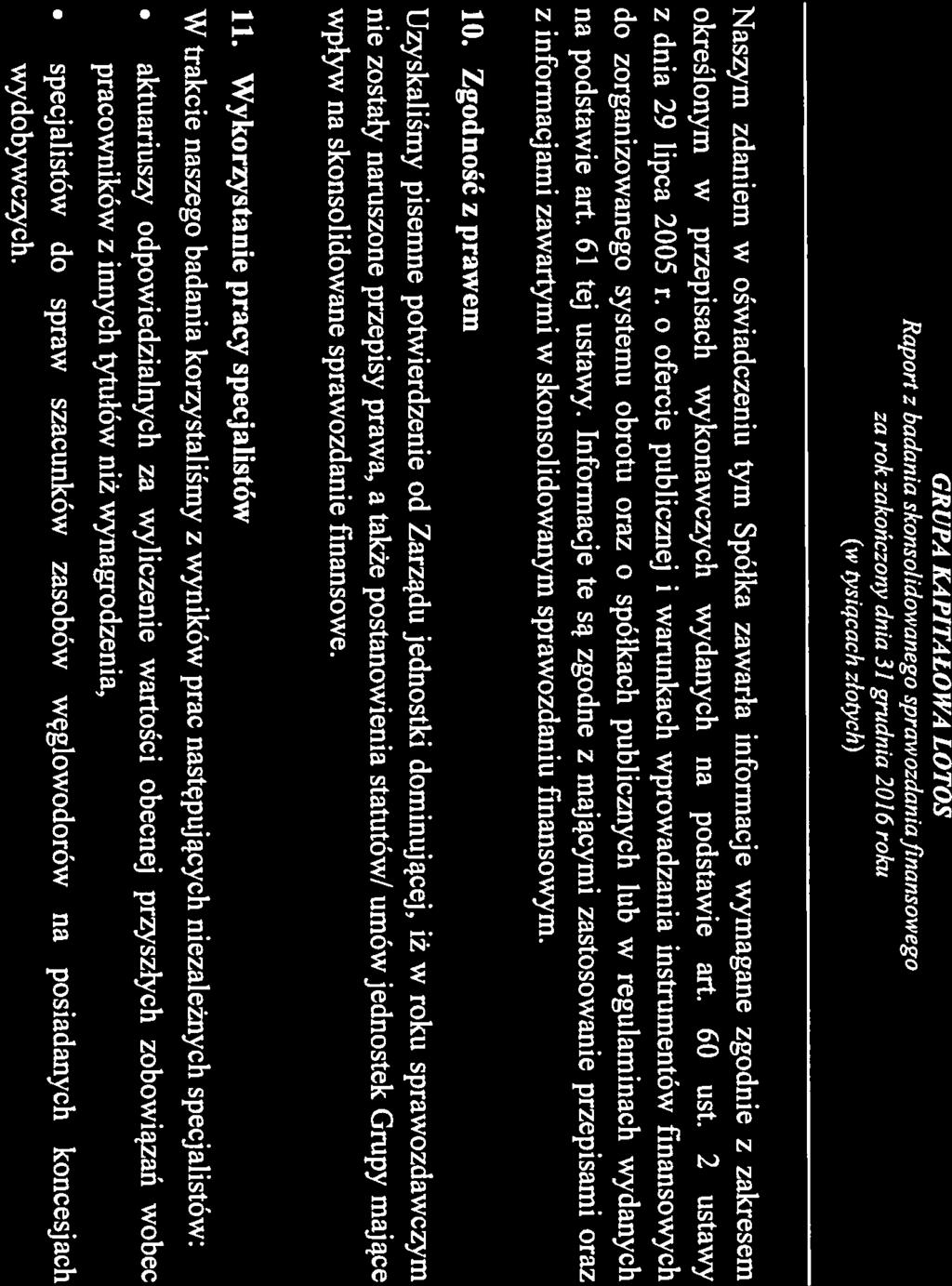 GRUPA KAPITAŁOWA LOTOS
Raport z badania skonsolidowanego sprawozdania finansowego
za rok zakończony dnia 31 grudnia 2016 roku
(w tysiącach złotych)

Naszym zdaniem w oświadczeniu tym Spółka zawarła informacje wymagane zgodnie z zakresem określonym w przepisach wykonawczych wydanych na podstawie art. 60 ust. 2 ustawy z dnia 29 lipca 2005 r. o ofercie publicznej i warunkach wprowadzania instrumentów finansowych do zorganizowanego systemu obrotu oraz o spółkach publicznych lub w regulaminach wydanych na podstawie art. 61 tej ustawy. Informacje te są zgodne z mającymi zastosowanie przepisami oraz z informacjami zawartymi w skonsolidowanym sprawozdaniu finansowym.

10. Zgodność z prawem

Uzyskaliśmy pisemne potwierdzenie od Zarządu jednostki dominującej, iż w roku sprawozdawczym nie zostały naruszone przepisy prawa, a także postanowienia statutów/ umów jednostek Grupy mające wpływ na skonsolidowane sprawozdanie finansowe.

11. Wykorzystanie pracy specjalistów

W trakcie naszego badania korzystaliśmy z wyników prac następujących niezależnych specjalistów:
• aktuariuszy odpowiedzialnych za wyliczenie wartości obecnej przyszłych zobowiązań wobec pracowników z innych tytułów niż wynagrodzenia,
• specjalistów do spraw szacunków zasobów węglowodorów na posiadanych koncesjach wydobywczych.